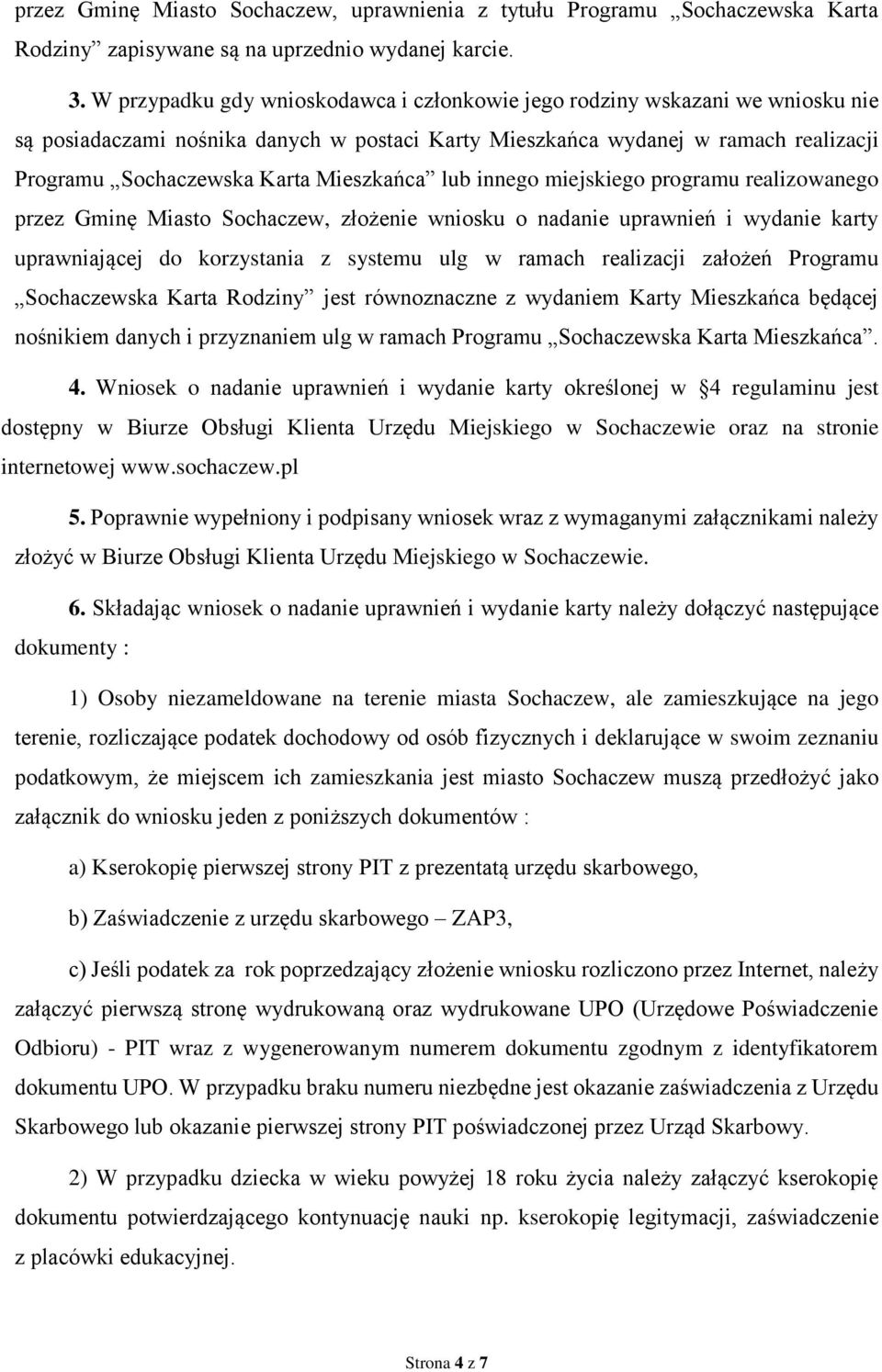 przez Gminę Miasto Sochaczew, uprawnienia z tytułu Programu „Sochaczewska Karta Rodziny” zapisywane są na uprzednio wydanej karcie.

3. W przypadku gdy wnioskodawca i członkowie jego rodziny wskazani we wniosku nie są posiadaczami nośnika danych w postaci Karty Mieszkańca wydanej w ramach realizacji Programu „Sochaczewska Karta Mieszkańca” lub innego miejskiego programu realizowanego przez Gminę Miasto Sochaczew, złożenie wniosku o nadanie uprawnień i wydanie karty uprawniającej do korzystania z systemu ulg w ramach realizacji założeń Programu „Sochaczewska Karta Rodziny” jest równoznaczne z wydaniem Karty Mieszkańca będącej nośnikiem danych i przyznaniem ulg w ramach Programu „Sochaczewska Karta Mieszkańca”.

4. Wniosek o nadanie uprawnień i wydanie karty określonej w 4 regulaminu jest dostępny w Biurze Obsługi Klienta Urzędu Miejskiego w Sochaczewie oraz na stronie internetowej www.sochaczew.pl

5. Poprawnie wypełniony i podpisany wniosek wraz z wymaganymi załącznikami należy złożyć w Biurze Obsługi Klienta Urzędu Miejskiego w Sochaczewie.

6. Składając wniosek o nadanie uprawnień i wydanie karty należy dołączyć następujące dokumenty :

1) Osoby niezameldowane na terenie miasta Sochaczew, ale zamieszkujące na jego terenie, rozliczające podatek dochodowy od osób fizycznych i deklarujące w swoim zeznaniu podatkowym, że miejscem ich zamieszkania jest miasto Sochaczew muszą przedłożyć jako załącznik do wniosku jeden z poniższych dokumentów :

a) Kserokopię pierwszej strony PIT z prezentatą urzędu skarbowego,

b) Zaświadczenie z urzędu skarbowego – ZAP3,

c) Jeśli podatek za rok poprzedzający złożenie wniosku rozliczono przez Internet, należy załączyć pierwszą stronę wydrukowaną oraz wydrukowane UPO (Urzędowe Poświadczenie Odbioru) - PIT wraz z wygenerowanym numerem dokumentu zgodnym z identyfikatorem dokumentu UPO. W przypadku braku numeru niezbędne jest okazanie zaświadczenia z Urzędu Skarbowego lub okazanie pierwszej strony PIT poświadczonej przez Urząd Skarbowy.

2) W przypadku dziecka w wieku powyżej 18 roku życia należy załączyć kserokopię dokumentu potwierdzającego kontynuację nauki np. kserokopię legitymacji, zaświadczenie z placówki edukacyjnej.

Strona 4 z 7